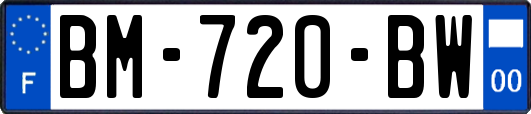 F
BM-720-BW
00